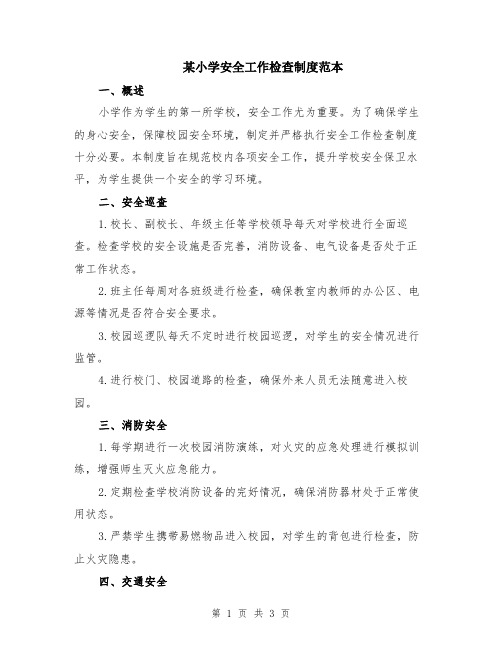 某小学安全工作检查制度范本

一、概述

小学作为学生的第一所学校，安全工作尤为重要。为了确保学生的身心安全，保障校园安全环境，制定并严格执行安全工作检查制度十分必要。本制度旨在规范校内各项安全工作，提升学校安全保卫水平，为学生提供一个安全的学习环境。

二、安全巡查

1.校长、副校长、年级主任等学校领导每天对学校进行全面巡查。检查学校的安全设施是否完善，消防设备、电气设备是否处于正常工作状态。

2.班主任每周对各班级进行检查，确保教室内教师的办公区、电源等情况是否符合安全要求。

3.校园巡逻队每天不定时进行校园巡逻，对学生的安全情况进行监管。

4.进行校门、校园道路的检查，确保外来人员无法随意进入校园。

三、消防安全

1.每学期进行一次校园消防演练，对火灾的应急处理进行模拟训练，增强师生灭火应急能力。

2.定期检查学校消防设备的完好情况，确保消防器材处于正常使用状态。

3.严禁学生携带易燃物品进入校园，对学生的背包进行检查，防止火灾隐患。

四、交通安全

第 1 页 共 3 页